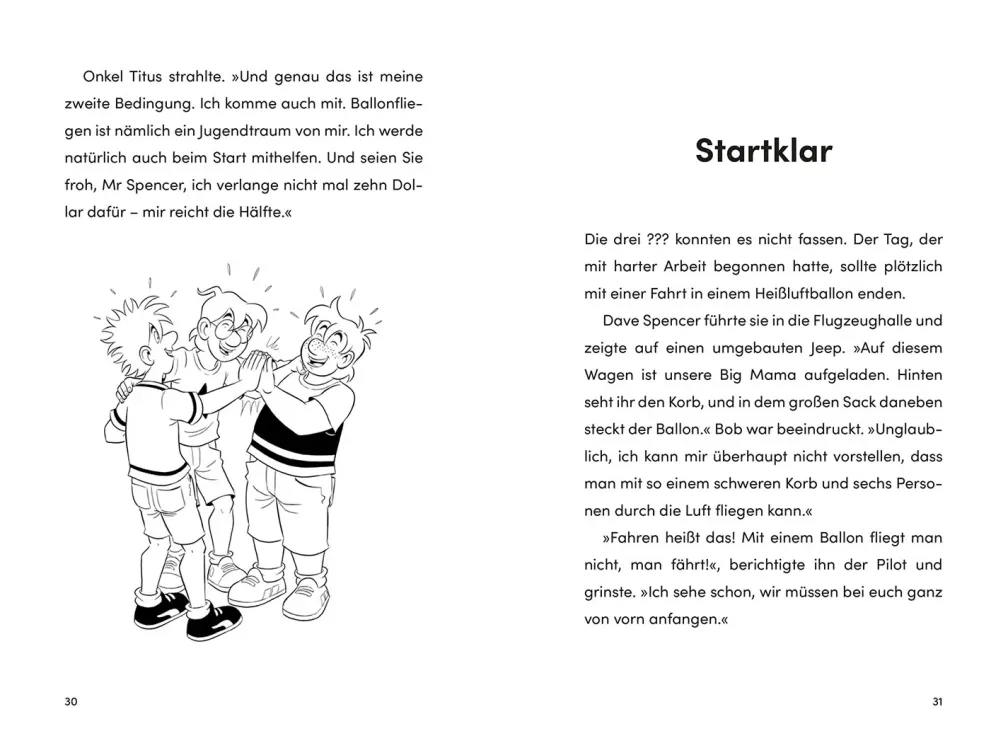 Onkel Titus strahlte. »Und genau das ist meine zweite Bedingung. Ich komme auch mit. Ballonfliegen ist nämlich ein Jugendtraum von mir. Ich werde natürlich auch beim Start mithelfen. Und seien Sie froh, Mr Spencer, ich verlange nicht mal zehn Dollar dafür – mir reicht die Hälfte.«

30

Startklar

Die drei ??? konnten es nicht fassen. Der Tag, der mit harter Arbeit begonnen hatte, sollte plötzlich mit einer Fahrt in einem Heißluftballon enden.

Dave Spencer führte sie in die Flugzeughalle und zeigte auf einen umgebauten Jeep. »Auf diesem Wagen ist unsere Big Mama aufgeladen. Hinten seht ihr den Korb, und in dem großen Sack daneben steckt der Ballon.« Bob war beeindruckt. »Unglaublich, ich kann mir überhaupt nicht vorstellen, dass man mit so einem schweren Korb und sechs Personen durch die Luft fliegen kann.«

»Fahren heißt das! Mit einem Ballon fliegt man nicht, man fährt!«, berichtigte ihn der Pilot und grinste. »Ich sehe schon, wir müssen bei euch ganz von vorn anfangen.«

31